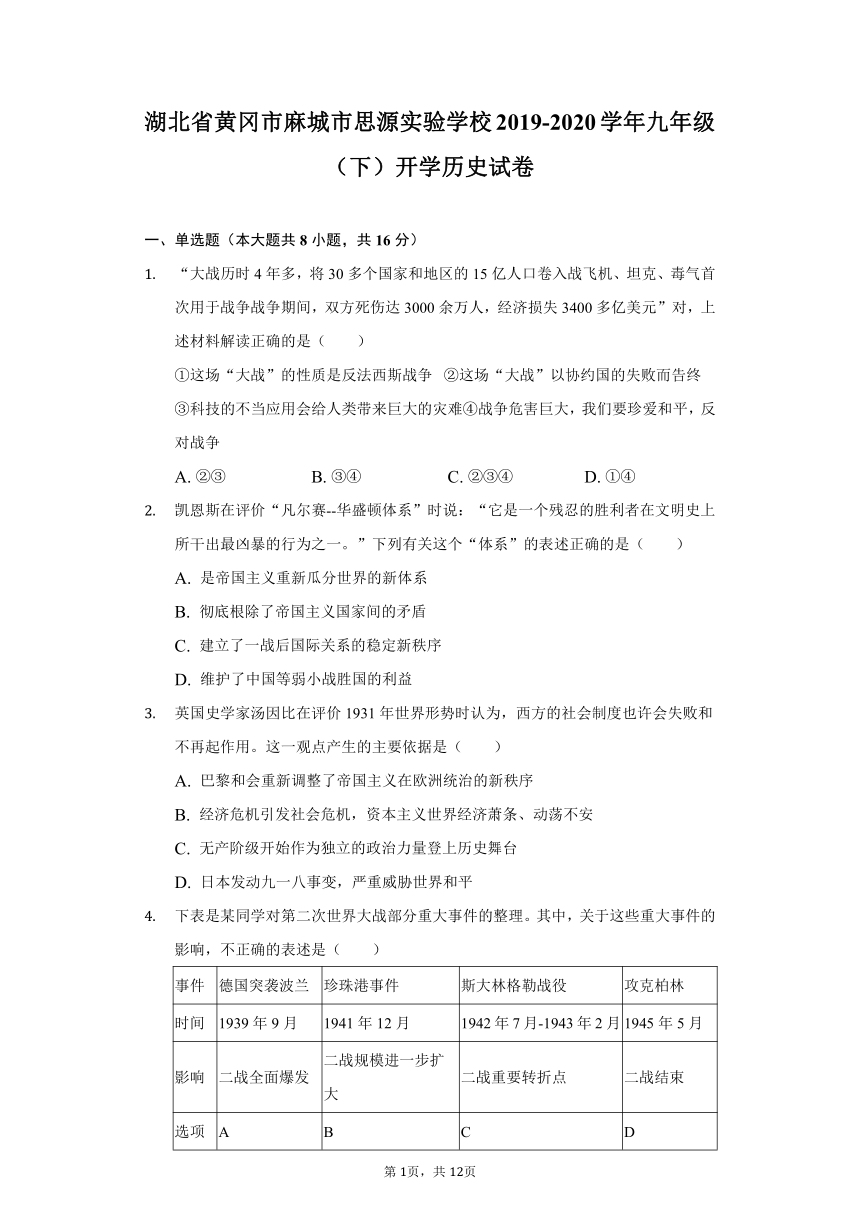 湖北省黄冈市麻城市思源实验学校2019-2020学年九年级（下）开学历史试卷

一、单选题（本大题共8小题，共16分）

1. “大战历时4年多，将30多个国家和地区的15亿人口卷入战飞机、坦克、毒气首次用于战争战争期间，双方死伤达3000余万人，经济损失3400多亿美元”对，上述材料解读正确的是（　　）

①这场“大战”的性质是反法西斯战争　②这场“大战”以协约国的失败而告终　③科技的不当应用会给人类带来巨大的灾难④战争危害巨大，我们要珍爱和平，反对战争

A. ②③　　B. ③④　　C. ②③④　　D. ①④

2. 凯恩斯在评价“凡尔赛--华盛顿体系”时说：“它是一个残忍的胜利者在文明史上所干出最凶暴的行为之一。”下列有关这个“体系”的表述正确的是（　　）

A. 是帝国主义重新瓜分世界的新体系

B. 彻底根除了帝国主义国家间的矛盾

C. 建立了一战后国际关系的稳定新秩序

D. 维护了中国等弱小战胜国的利益

3. 英国史学家汤因比在评价1931年世界形势时认为，西方的社会制度也许会失败和不再起作用。这一观点产生的主要依据是（　　）

A. 巴黎和会重新调整了帝国主义在欧洲统治的新秩序

B. 经济危机引发社会危机，资本主义世界经济萧条、动荡不安

C. 无产阶级开始作为独立的政治力量登上历史舞台

D. 日本发动九一八事变，严重威胁世界和平

4. 下表是某同学对第二次世界大战部分重大事件的整理。其中，关于这些重大事件的影响，不正确的表述是（　　）

| 事件 | 德国突袭波兰 | 珍珠港事件 | 斯大林格勒战役 | 攻克柏林 |
|---|---|---|---|---|
| 时间 | 1939年9月 | 1941年12月 | 1942年7月-1943年2月 | 1945年5月 |
| 影响 | 二战全面爆发 | 二战规模进一步扩大 | 二战重要转折点 | 二战结束 |
| 选项 | A | B | C | D |

第1页，共12页